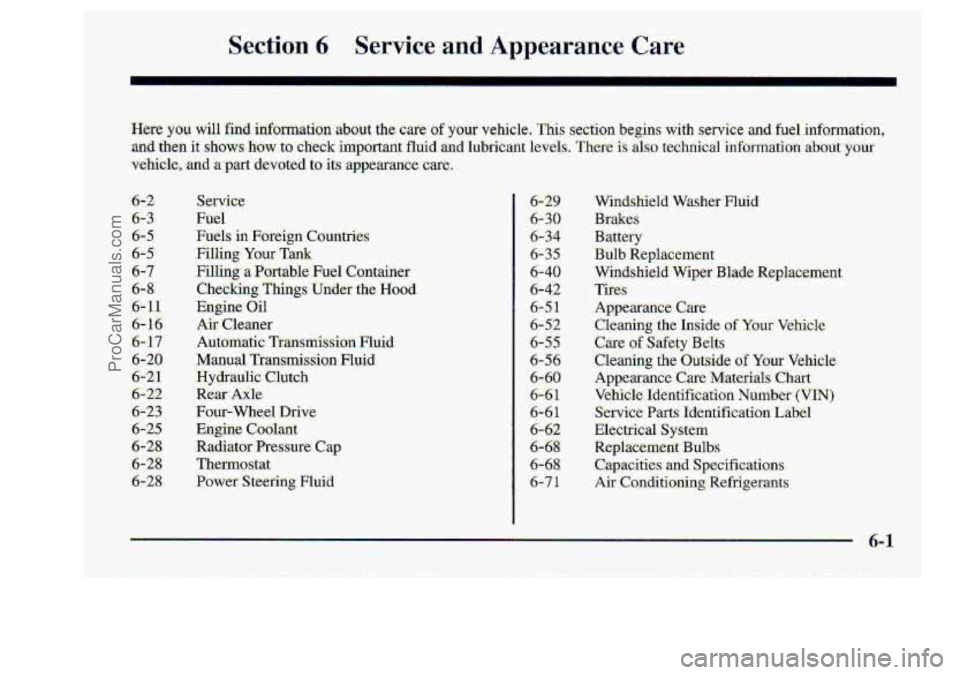 Section 6 Service and Appearance Care

Here you will find information about the care of your vehicle. This section begins with service and fuel information, and then it shows how to check important fluid and lubricant levels. There is also technical information about your vehicle, and a part devoted to its appearance care.

6-2 Service
6-3 Fuel
6-5 Fuels in Foreign Countries
6-5 Filling Your Tank
6-7 Filling a Portable Fuel Container
6-8 Checking Things Under the Hood
6-11 Engine Oil
6-16 Air Cleaner
6-17 Automatic Transmission Fluid
6-20 Manual Transmission Fluid
6-21 Hydraulic Clutch
6-22 Rear Axle
6-23 Four-Wheel Drive
6-25 Engine Coolant
6-28 Radiator Pressure Cap
6-28 Thermostat
6-28 Power Steering Fluid

6-29 Windshield Washer Fluid
6-30 Brakes
6-34 Battery
6-35 Bulb Replacement
6-40 Windshield Wiper Blade Replacement
6-42 Tires
6-51 Appearance Care
6-52 Cleaning the Inside of Your Vehicle
6-55 Care of Safety Belts
6-56 Cleaning the Outside of Your Vehicle
6-60 Appearance Care Materials Chart
6-61 Vehicle Identification Number (VIN)
6-61 Service Parts Identification Label
6-62 Electrical System
6-68 Replacement Bulbs
6-68 Capacities and Specifications
6-71 Air Conditioning Refrigerants

6-1

ProCarManuals.com

carmanualsonline.info